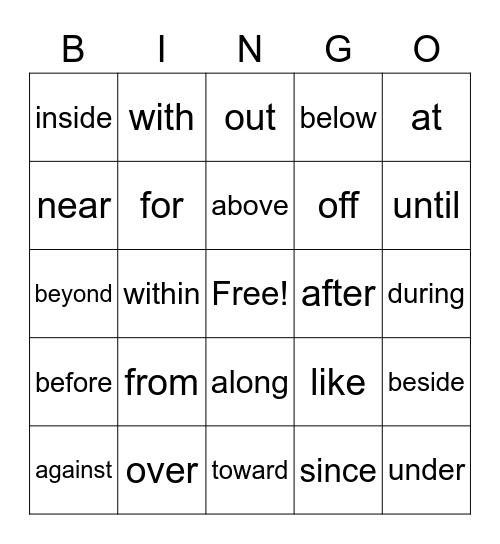 | B | I | N | G | O |
|---|---|---|---|---|
| inside | with | out | below | at |
| near | for | above | off | until |
| beyond | within | Free! | after | during |
| before | from | along | like | beside |
| against | over | toward | since | under |